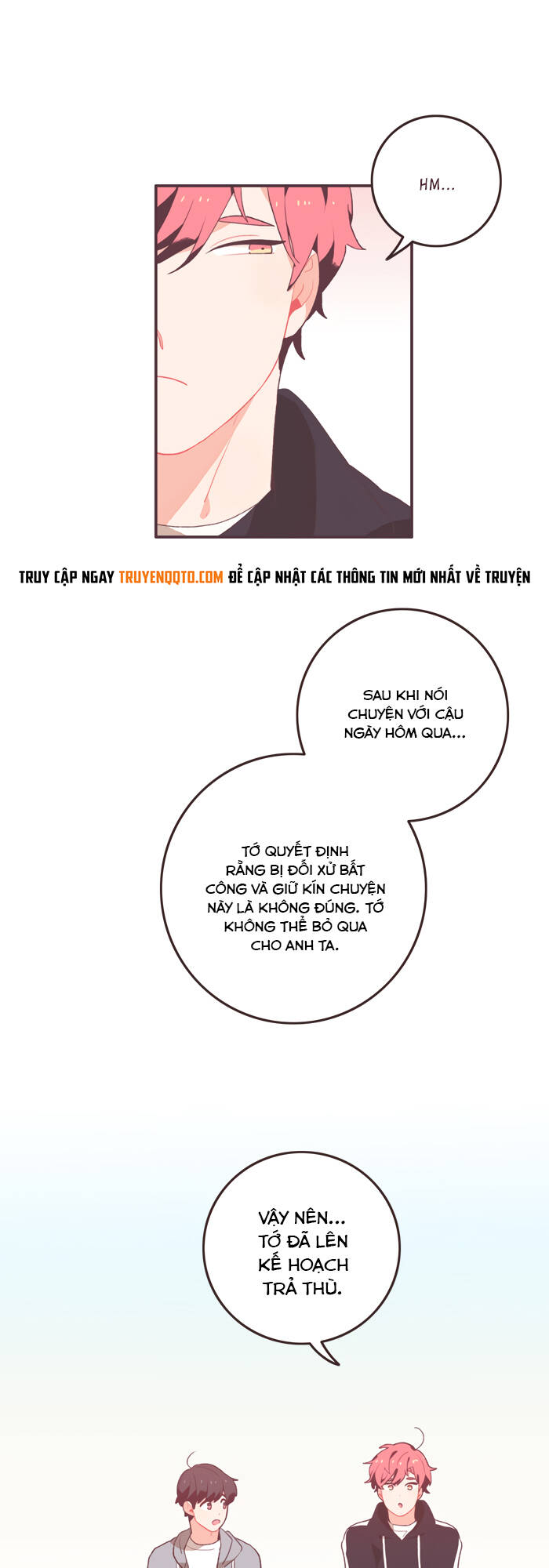 HM...

TRUY CẬP NGAY TRUYENQQTO.COM ĐỂ CẬP NHẬT CÁC THÔNG TIN MỚI NHẤT VỀ TRUYỆN

SAU KHI NÓI CHUYỆN VỚI CẬU NGÀY HÔM QUA...

TỚ QUYẾT ĐỊNH RẰNG BỊ ĐỐI XỬ BẤT CÔNG VÀ GIỮ KÍN CHUYỆN NÀY LÀ KHÔNG ĐÚNG. TỚ KHÔNG THỂ BỎ QUA CHO ANH TA.

VẬY NÊN... TỚ ĐÃ LÊN KẾ HOẠCH TRẢ THÙ.